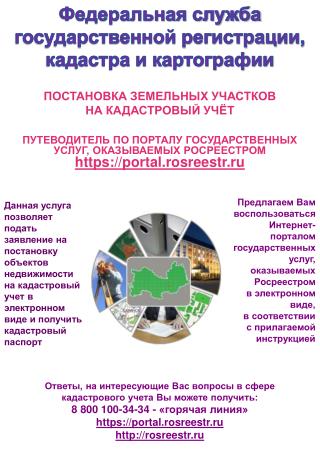 Федеральная служба государственной регистрации, кадастра и картографии

ПОСТАНОВКА ЗЕМЕЛЬНЫХ УЧАСТКОВ НА КАДАСТРОВЫЙ УЧЁТ

ПУТЕВОДИТЕЛЬ ПО ПОРТАЛУ ГОСУДАРСТВЕННЫХ УСЛУГ, ОКАЗЫВАЕМЫХ РОСРЕЕСТРОМ
https://portal.rosreestr.ru

Данная услуга позволяет подать заявление на постановку объектов недвижимости на кадастровый учет в электронном виде и получить кадастровый паспорт

Предлагаем Вам воспользоваться Интернет-порталом государственных услуг, оказываемых Росреестром в электронном виде, в соответствии с прилагаемой инструкцией

Ответы, на интересующие Вас вопросы в сфере кадастрового учета Вы можете получить:
8 800 100-34-34 - «горячая линия»
https://portal.rosreestr.ru
http://rosreestr.ru